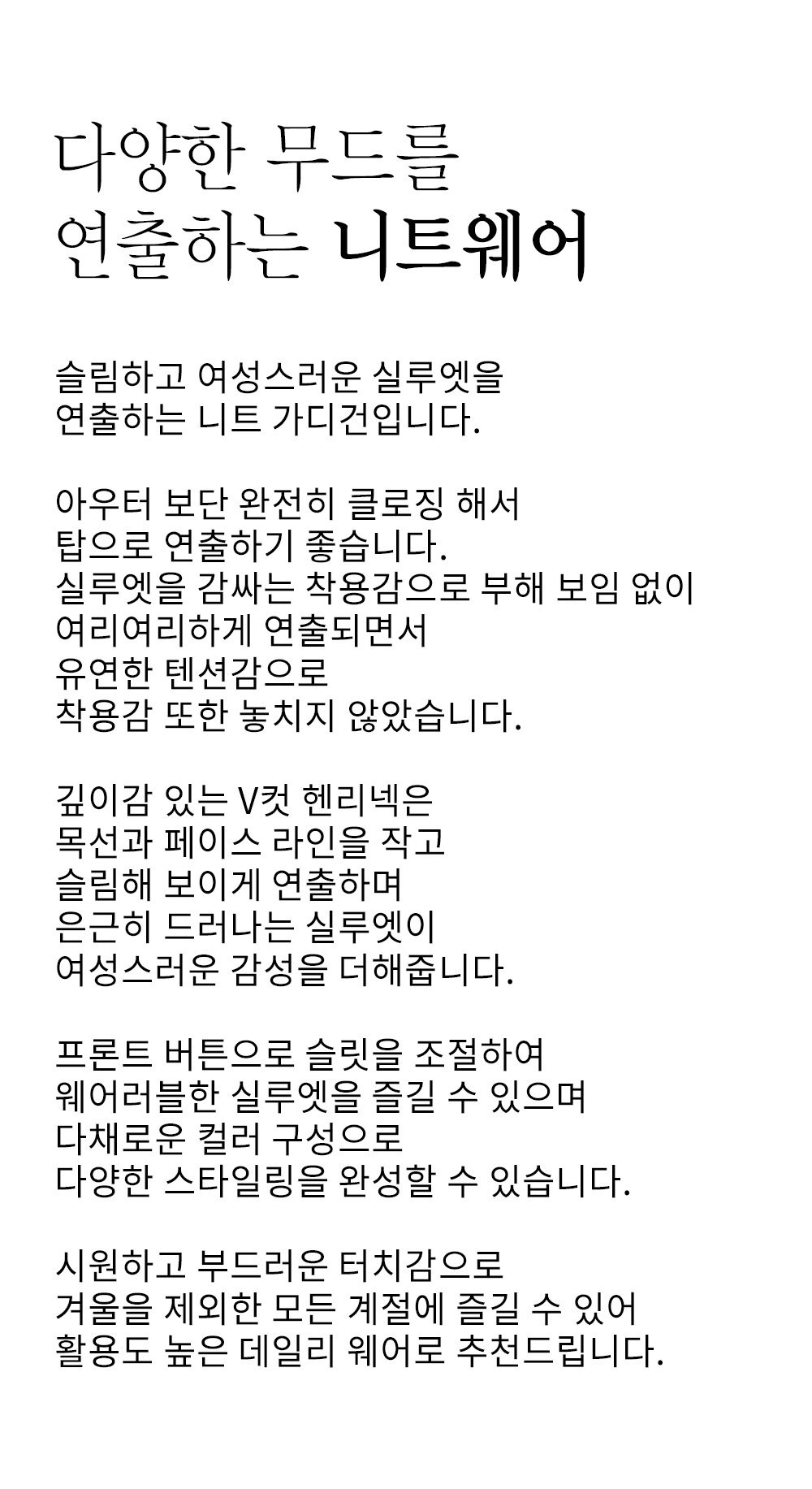 다양한 무드를
연출하는 니트웨어

슬림하고 여성스러운 실루엣을
연출하는 니트 가디건입니다.

아우터 보단 완전히 클로징 해서
탑으로 연출하기 좋습니다.
실루엣을 감싸는 착용감으로 부해 보임 없이
여리여리하게 연출되면서
유연한 텐션감으로
착용감 또한 놓치지 않았습니다.

깊이감 있는 V컷 헨리넥은
목선과 페이스 라인을 작고
슬림해 보이게 연출하며
은근히 드러나는 실루엣이
여성스러운 감성을 더해줍니다.

프론트 버튼으로 슬릿을 조절하여
웨어러블한 실루엣을 즐길 수 있으며
다채로운 컬러 구성으로
다양한 스타일링을 완성할 수 있습니다.

시원하고 부드러운 터치감으로
겨울을 제외한 모든 계절에 즐길 수 있어
활용도 높은 데일리 웨어로 추천드립니다.